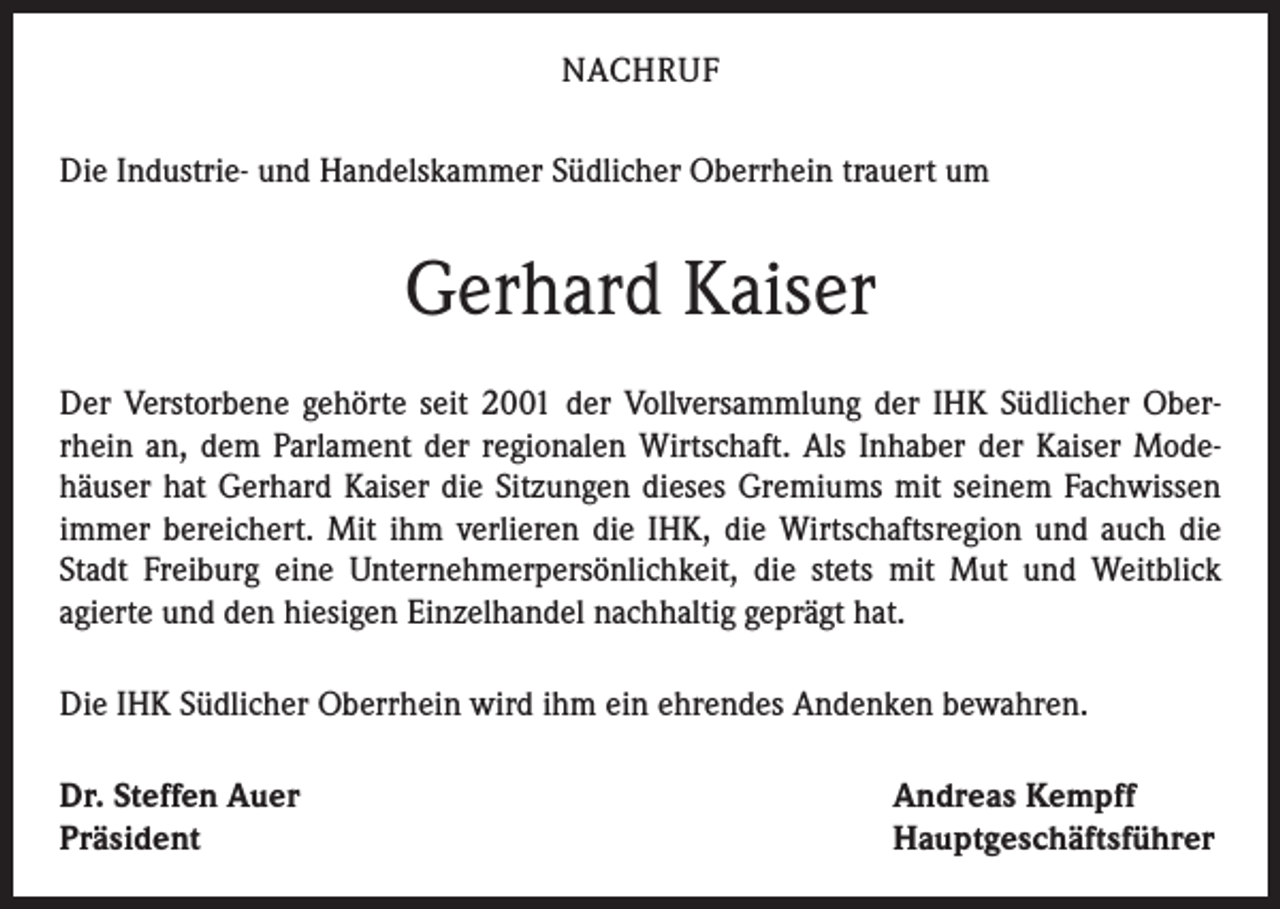 NACHRUF

Die Industrie- und Handelskammer Südlicher Oberrhein trauert um

Gerhard Kaiser

Der Verstorbene gehörte seit 2001 der Vollversammlung der IHK Südlicher Oberrhein an, dem Parlament der regionalen Wirtschaft. Als Inhaber der Kaiser Modehäuser hat Gerhard Kaiser die Sitzungen dieses Gremiums mit seinem Fachwissen immer bereichert. Mit ihm verlieren die IHK, die Wirtschaftsregion und auch die Stadt Freiburg eine Unternehmerpersönlichkeit, die stets mit Mut und Weitblick agierte und den hiesigen Einzelhandel nachhaltig geprägt hat.

Die IHK Südlicher Oberrhein wird ihm ein ehrendes Andenken bewahren.

Dr. Steffen Auer
Präsident

Andreas Kempff
Hauptgeschäftsführer